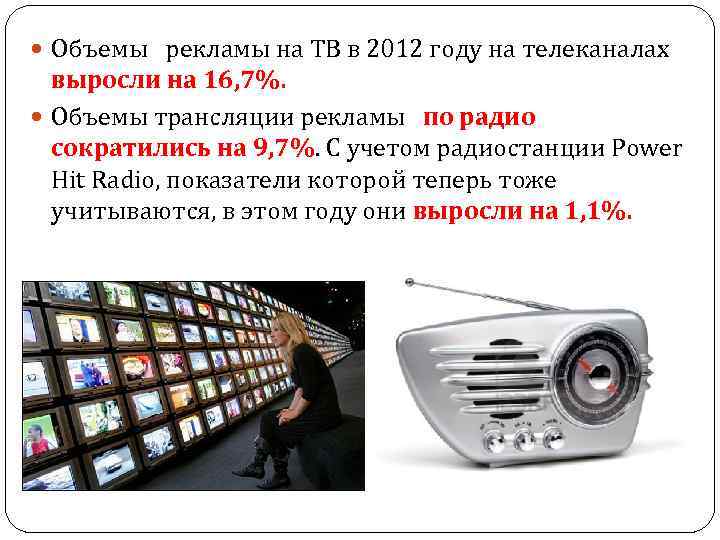 Объемы рекламы на ТВ в 2012 году на телеканалах выросли на 16,7%.

Объемы трансляции рекламы по радио сократились на 9,7%. С учетом радиостанции Power Hit Radio, показатели которой теперь тоже учитываются, в этом году они выросли на 1,1%.